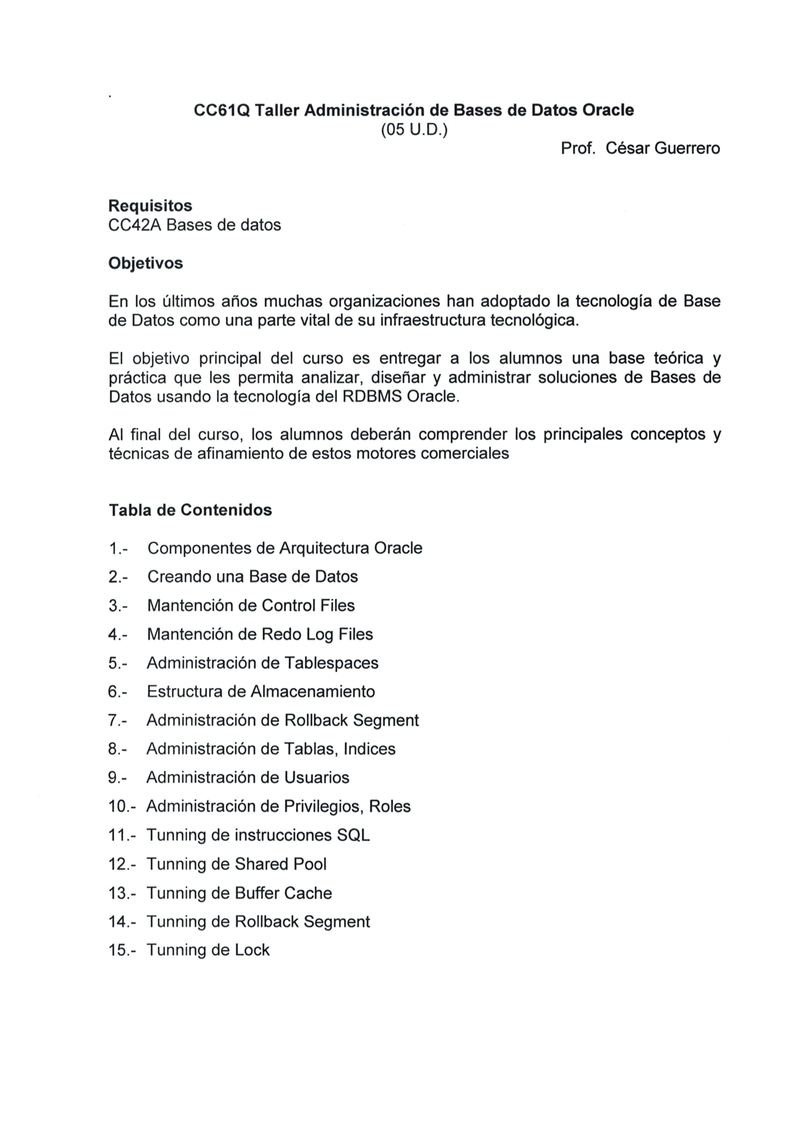 CC61Q Taller Administración de Bases de Datos Oracle
(05 U.D.)
Prof. César Guerrero

Requisitos
CC42A Bases de datos

Objetivos

En los últimos años muchas organizaciones han adoptado la tecnología de Base de Datos como una parte vital de su infraestructura tecnológica.

El objetivo principal del curso es entregar a los alumnos una base teórica y práctica que les permita analizar, diseñar y administrar soluciones de Bases de Datos usando la tecnología del RDBMS Oracle.

Al final del curso, los alumnos deberán comprender los principales conceptos y técnicas de afinamiento de estos motores comerciales

Tabla de Contenidos

1.- Componentes de Arquitectura Oracle
2.- Creando una Base de Datos
3.- Mantención de Control Files
4.- Mantención de Redo Log Files
5.- Administración de Tablespaces
6.- Estructura de Almacenamiento
7.- Administración de Rollback Segment
8.- Administración de Tablas, Indices
9.- Administración de Usuarios
10.- Administración de Privilegios, Roles
11.- Tunning de instrucciones SQL
12.- Tunning de Shared Pool
13.- Tunning de Buffer Cache
14.- Tunning de Rollback Segment
15.- Tunning de Lock